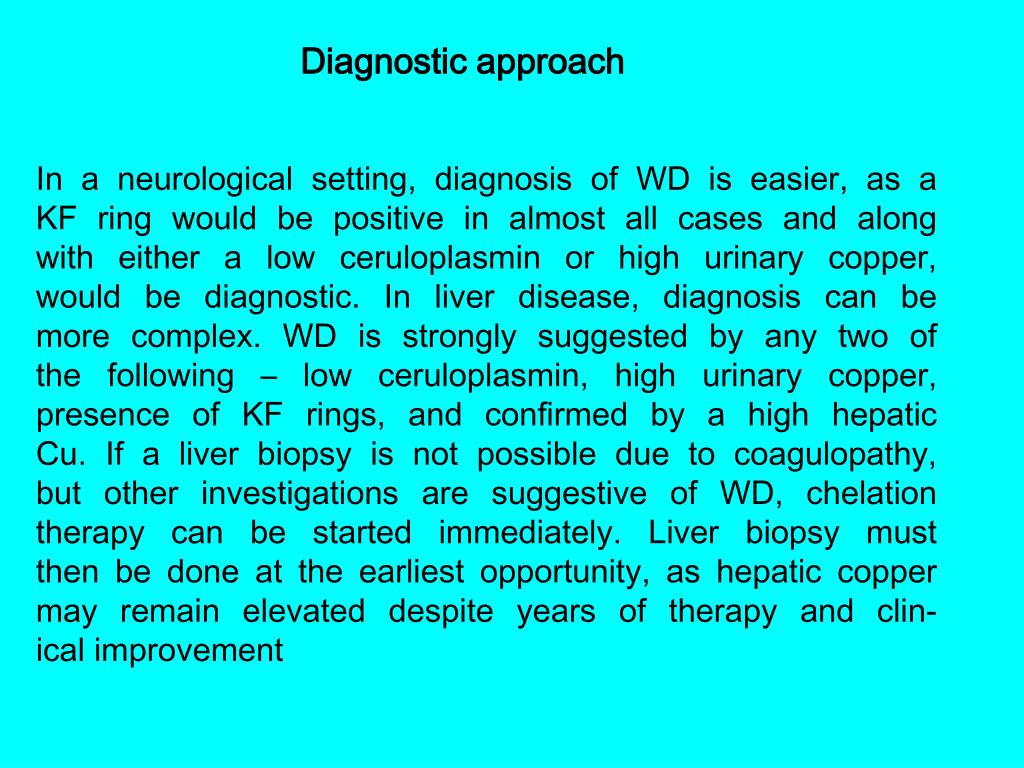 Diagnostic approach

In a neurological setting, diagnosis of WD is easier, as a KF ring would be positive in almost all cases and along with either a low ceruloplasmin or high urinary copper, would be diagnostic. In liver disease, diagnosis can be more complex. WD is strongly suggested by any two of the following – low ceruloplasmin, high urinary copper, presence of KF rings, and confirmed by a high hepatic Cu. If a liver biopsy is not possible due to coagulopathy, but other investigations are suggestive of WD, chelation therapy can be started immediately. Liver biopsy must then be done at the earliest opportunity, as hepatic copper may remain elevated despite years of therapy and clinical improvement